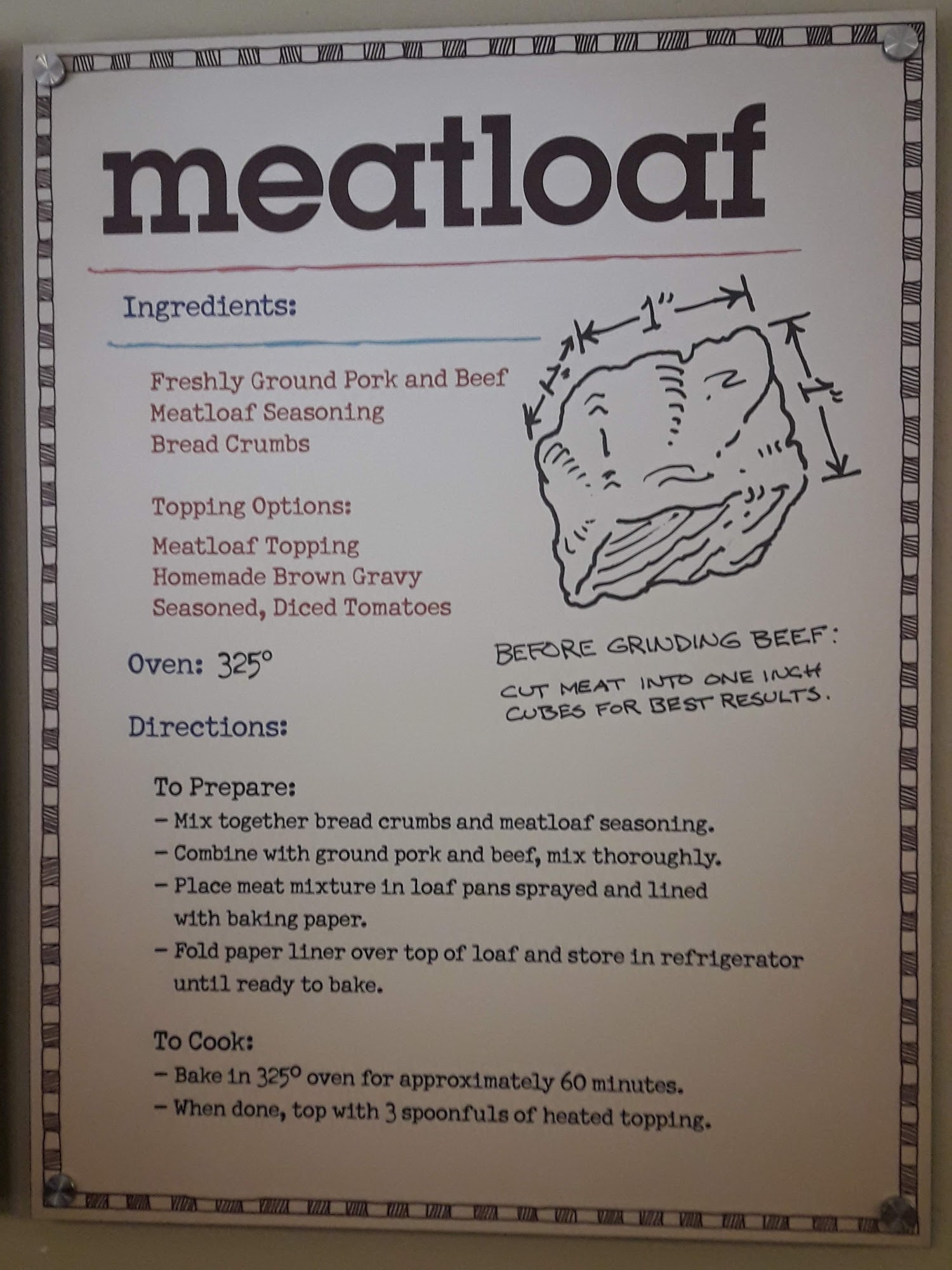 meatloaf

Ingredients:

Freshly Ground Pork and Beef
Meatloaf Seasoning
Bread Crumbs

Topping Options:

Meatloaf Topping
Homemade Brown Gravy
Seasoned, Diced Tomatoes

1"
1"
1"

BEFORE GRINDING BEEF:
CUT MEAT INTO ONE INCH CUBES FOR BEST RESULTS.

Oven: 325°

Directions:

To Prepare:
– Mix together bread crumbs and meatloaf seasoning.
– Combine with ground pork and beef, mix thoroughly.
– Place meat mixture in loaf pans sprayed and lined with baking paper.
– Fold paper liner over top of loaf and store in refrigerator until ready to bake.

To Cook:
– Bake in 325° oven for approximately 60 minutes.
– When done, top with 3 spoonfuls of heated topping.